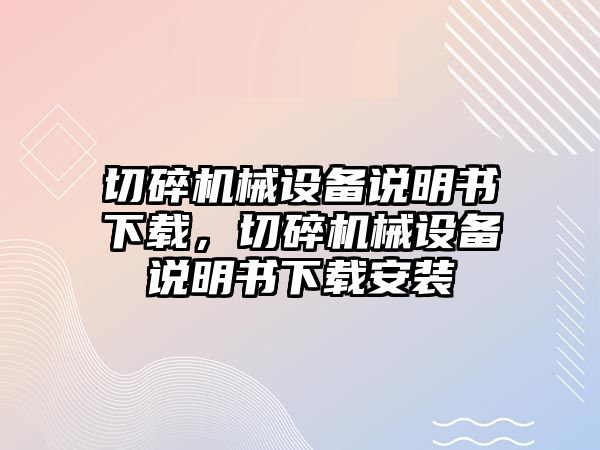 切碎机械设备说明书下载，切碎机械设备说明书下载安装